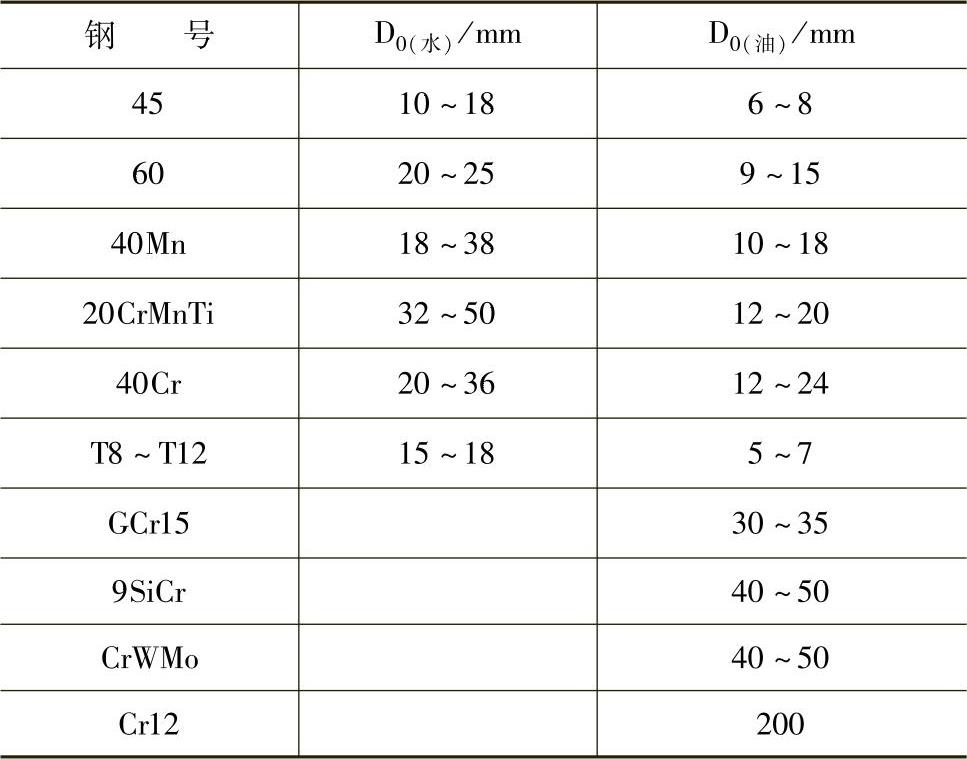 | 钢　　号 | $D_{0(水)}$/mm | $D_{0(油)}$/mm |
|---|---|---|
| 45 | 10 ~ 18 | 6 ~ 8 |
| 60 | 20 ~ 25 | 9 ~ 15 |
| 40Mn | 18 ~ 38 | 10 ~ 18 |
| 20CrMnTi | 32 ~ 50 | 12 ~ 20 |
| 40Cr | 20 ~ 36 | 12 ~ 24 |
| T8 ~ T12 | 15 ~ 18 | 5 ~ 7 |
| GCr15 | | 30 ~ 35 |
| 9SiCr | | 40 ~ 50 |
| CrWMo | | 40 ~ 50 |
| Cr12 | | 200 |